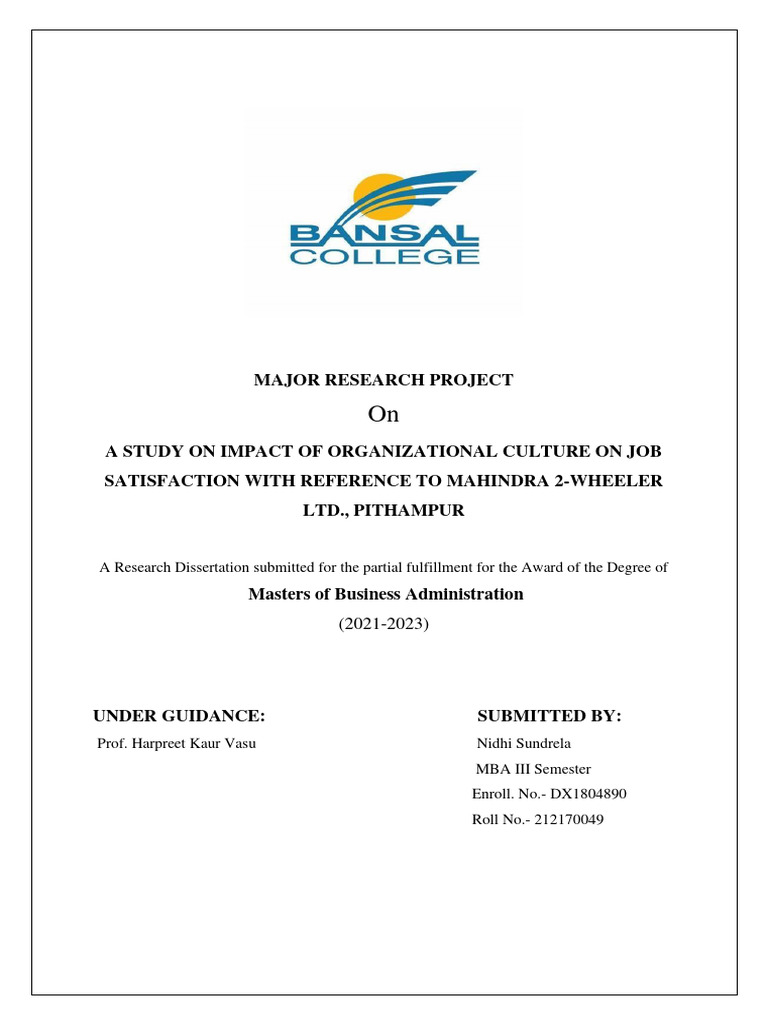 BANSAL COLLEGE

MAJOR RESEARCH PROJECT

On

A STUDY ON IMPACT OF ORGANIZATIONAL CULTURE ON JOB SATISFACTION WITH REFERENCE TO MAHINDRA 2-WHEELER LTD., PITHAMPUR

A Research Dissertation submitted for the partial fulfillment for the Award of the Degree of

Masters of Business Administration

(2021-2023)

UNDER GUIDANCE:

Prof. Harpreet Kaur Vasu

SUBMITTED BY:

Nidhi Sundrela

MBA III Semester

Enroll. No.- DX1804890

Roll No.- 212170049